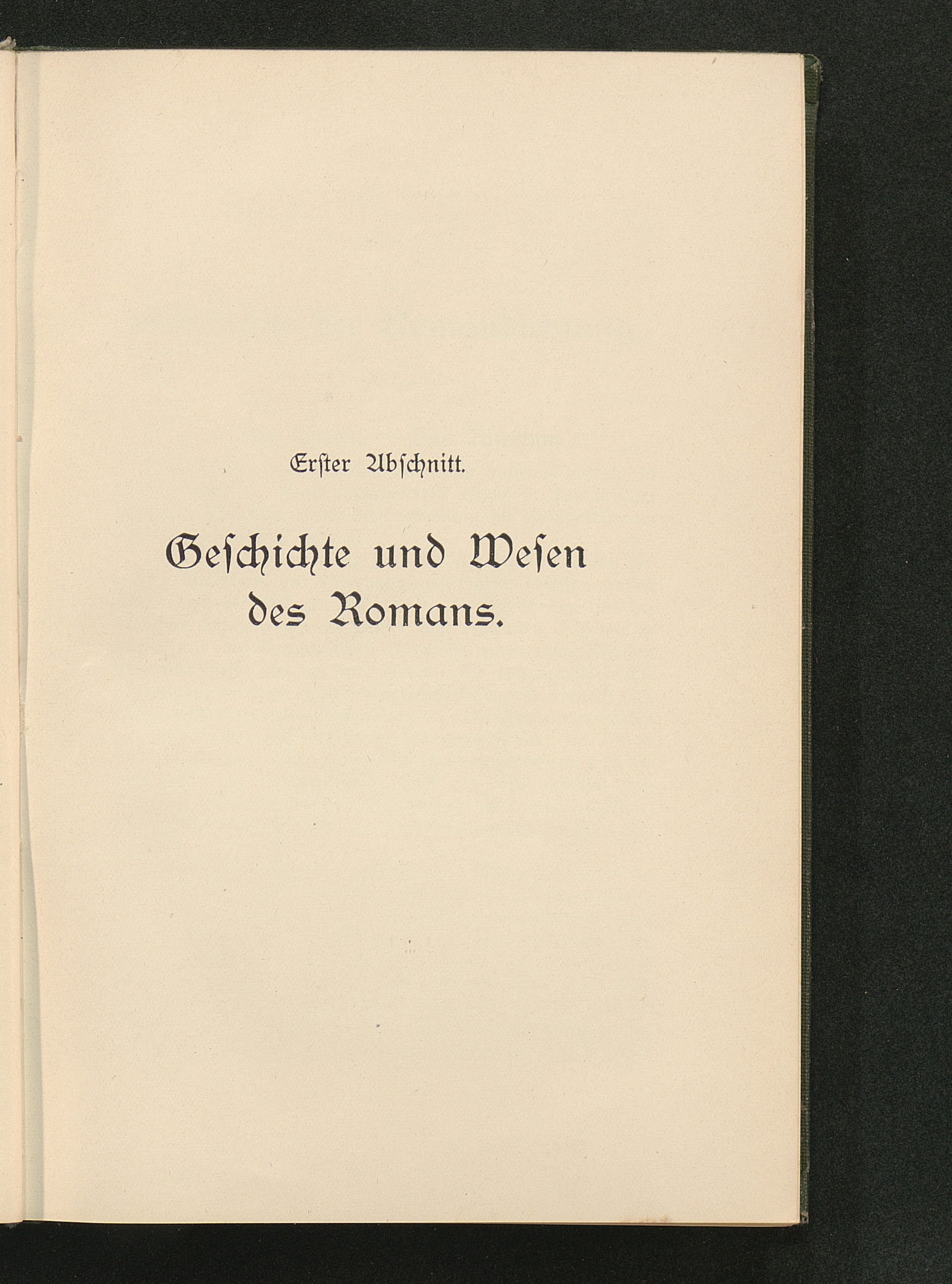 Erſter Abſchnitt.

Geſchichte und Weſen des Romans.